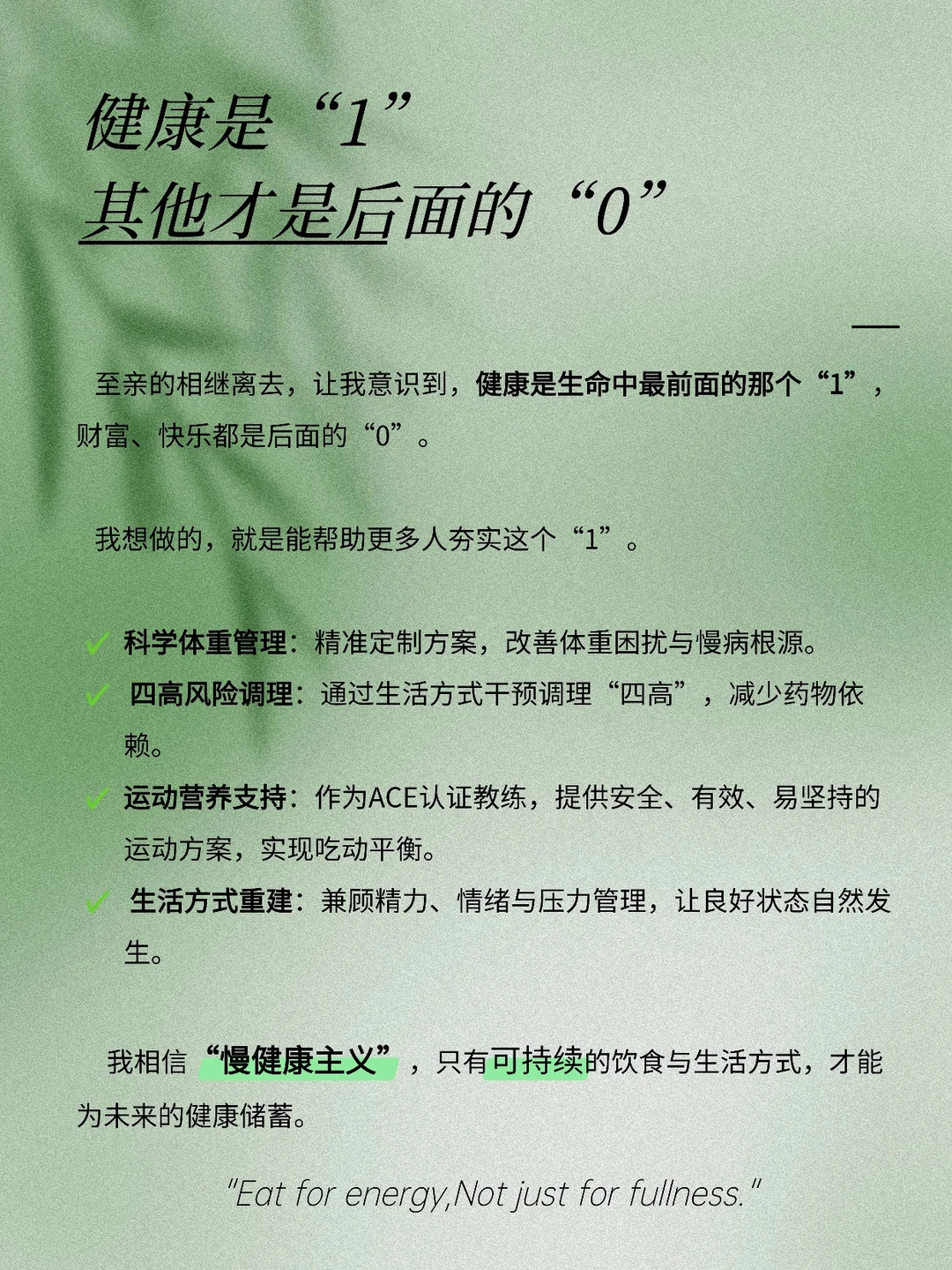 健康是“1”
其他才是后面的“0”

至亲的相继离去，让我意识到，健康是生命中最前面的那个“1”，财富、快乐都是后面的“0”。

我想做的，就是能帮助更多人夯实这个“1”。

✓ 科学体重管理：精准定制方案，改善体重困扰与慢病根源。
✓ 四高风险调理：通过生活方式干预调理“四高”，减少药物依赖。
✓ 运动营养支持：作为ACE认证教练，提供安全、有效、易坚持的运动方案，实现吃动平衡。
✓ 生活方式重建：兼顾精力、情绪与压力管理，让良好状态自然发生。

我相信“慢健康主义”，只有可持续的饮食与生活方式，才能为未来的健康储蓄。

"Eat for energy,Not just for fullness."